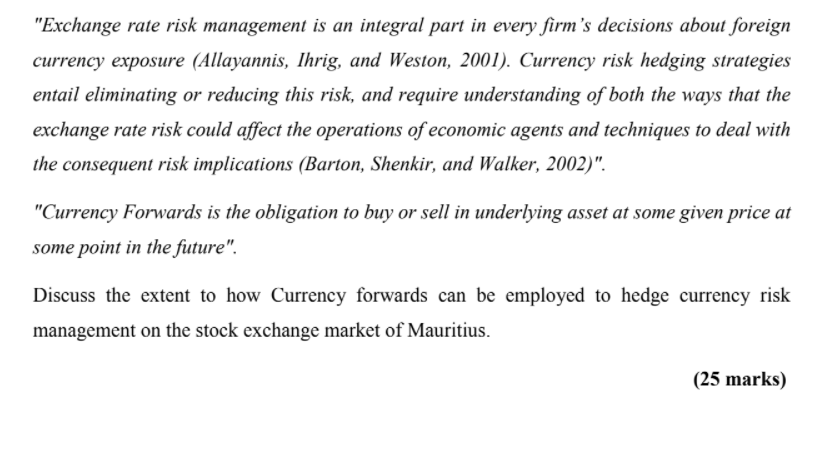 "Exchange rate risk management is an integral part in every firm's decisions about foreign currency exposure (Allayannis, Ihrig, and Weston, 2001). Currency risk hedging strategies entail eliminating or reducing this risk, and require understanding of both the ways that the exchange rate risk could affect the operations of economic agents and techniques to deal with the consequent risk implications (Barton, Shenkir, and Walker, 2002)".

"Currency Forwards is the obligation to buy or sell in underlying asset at some given price at some point in the future".

Discuss the extent to how Currency forwards can be employed to hedge currency risk management on the stock exchange market of Mauritius.

(25 marks)